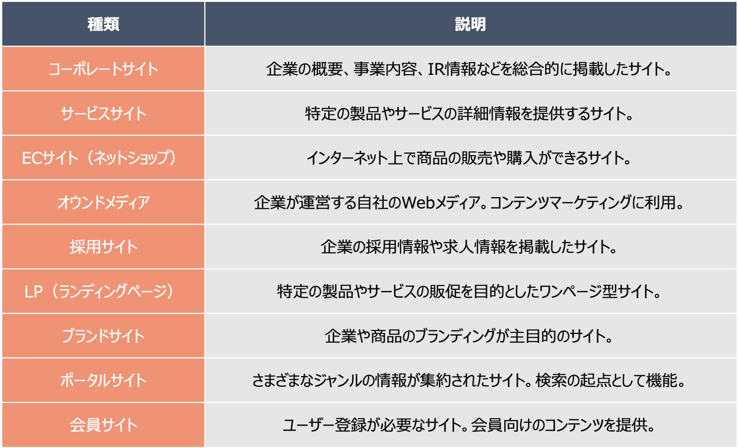 | 種類 | 説明 |
|---|---|
| コーポレートサイト | 企業の概要、事業内容、IR情報などを総合的に掲載したサイト。 |
| サービスサイト | 特定の製品やサービスの詳細情報を提供するサイト。 |
| ECサイト（ネットショップ） | インターネット上で商品の販売や購入ができるサイト。 |
| オウンドメディア | 企業が運営する自社のWebメディア。コンテンツマーケティングに利用。 |
| 採用サイト | 企業の採用情報や求人情報を掲載したサイト。 |
| LP（ランディングページ） | 特定の製品やサービスの販促を目的としたワンページ型サイト。 |
| ブランドサイト | 企業や商品のブランディングが主目的のサイト。 |
| ポータルサイト | さまざまなジャンルの情報が集約されたサイト。検索の起点として機能。 |
| 会員サイト | ユーザー登録が必要なサイト。会員向けのコンテンツを提供。 |